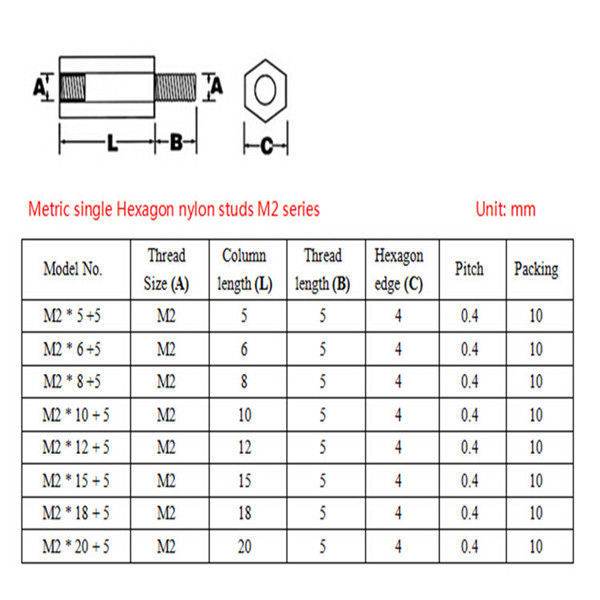 A A L B C

Metric single Hexagon nylon studs M2 series Unit: mm

| Model No. | Thread Size (A) | Column length (L) | Thread length (B) | Hexagon edge (C) | Pitch | Packing |
|---|---|---|---|---|---|---|
| M2 * 5 +5 | M2 | 5 | 5 | 4 | 0.4 | 10 |
| M2 * 6 +5 | M2 | 6 | 5 | 4 | 0.4 | 10 |
| M2 * 8 +5 | M2 | 8 | 5 | 4 | 0.4 | 10 |
| M2 * 10 + 5 | M2 | 10 | 5 | 4 | 0.4 | 10 |
| M2 * 12 + 5 | M2 | 12 | 5 | 4 | 0.4 | 10 |
| M2 * 15 + 5 | M2 | 15 | 5 | 4 | 0.4 | 10 |
| M2 * 18 + 5 | M2 | 18 | 5 | 4 | 0.4 | 10 |
| M2 * 20 + 5 | M2 | 20 | 5 | 4 | 0.4 | 10 |